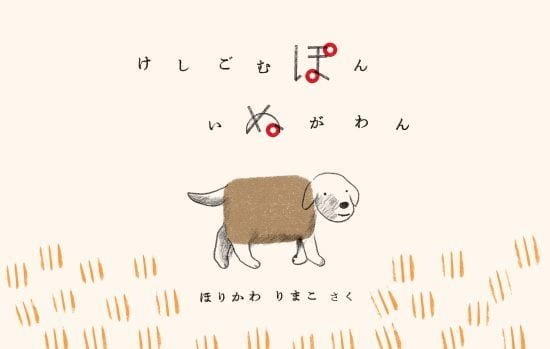 けしごむぽん

いぬがわん

ほりかわ りまこ さく